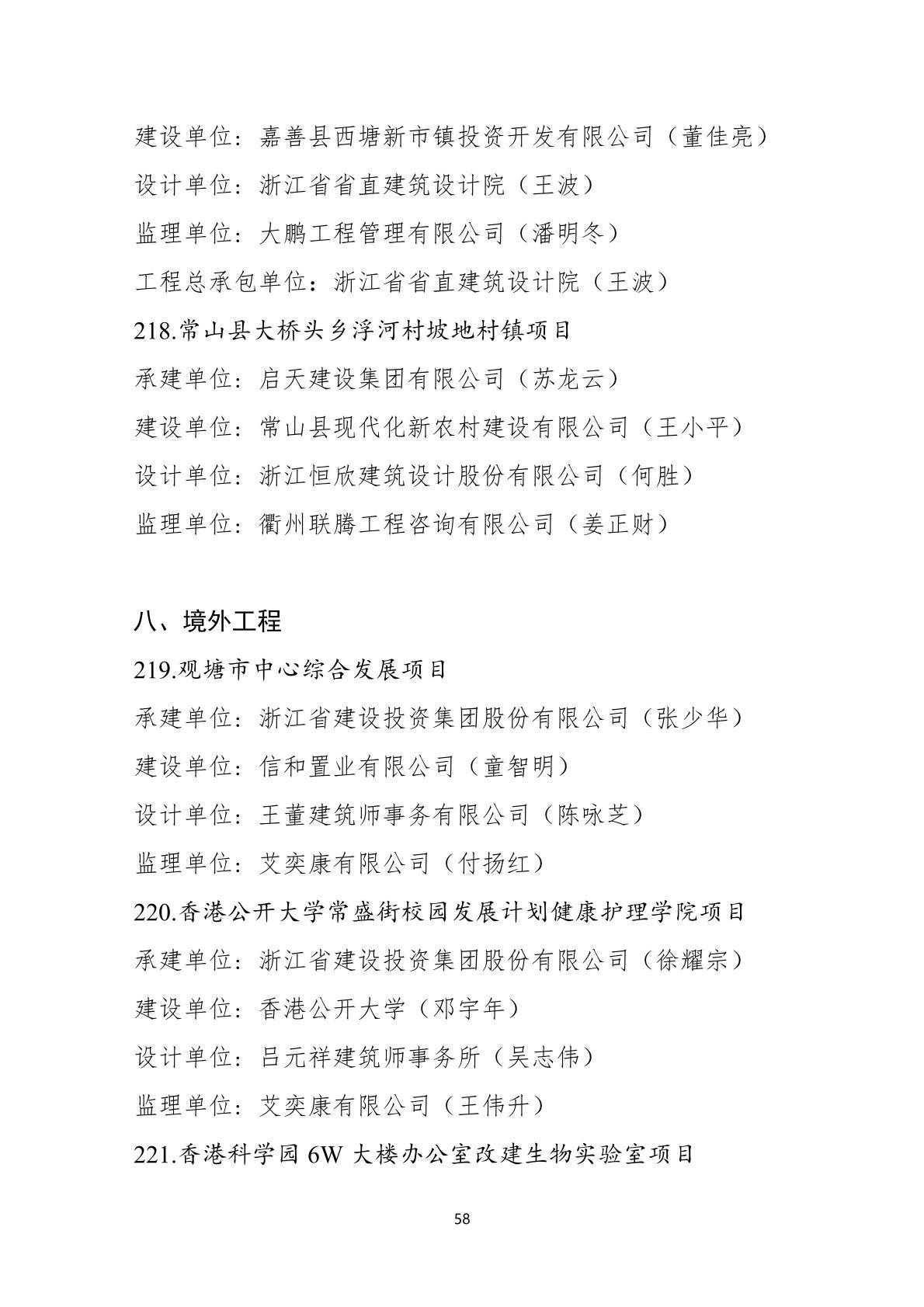 建设单位：嘉善县西塘新市镇投资开发有限公司（董佳亮）

设计单位：浙江省省直建筑设计院（王波）

监理单位：大鹏工程管理有限公司（潘明冬）

工程总承包单位：浙江省省直建筑设计院（王波）

218.常山县大桥头乡浮河村坡地村镇项目

承建单位：启天建设集团有限公司（苏龙云）

建设单位：常山县现代化新农村建设有限公司（王小平）

设计单位：浙江恒欣建筑设计股份有限公司（何胜）

监理单位：衢州联腾工程咨询有限公司（姜正财）

八、境外工程

219.观塘市中心综合发展项目

承建单位：浙江省建设投资集团股份有限公司（张少华）

建设单位：信和置业有限公司（童智明）

设计单位：王董建筑师事务有限公司（陈咏芝）

监理单位：艾奕康有限公司（付扬红）

220.香港公开大学常盛街校园发展计划健康护理学院项目

承建单位：浙江省建设投资集团股份有限公司（徐耀宗）

建设单位：香港公开大学（邓宇年）

设计单位：吕元祥建筑师事务所（吴志伟）

监理单位：艾奕康有限公司（王伟升）

221.香港科学园 6W 大楼办公室改建生物实验室项目

58